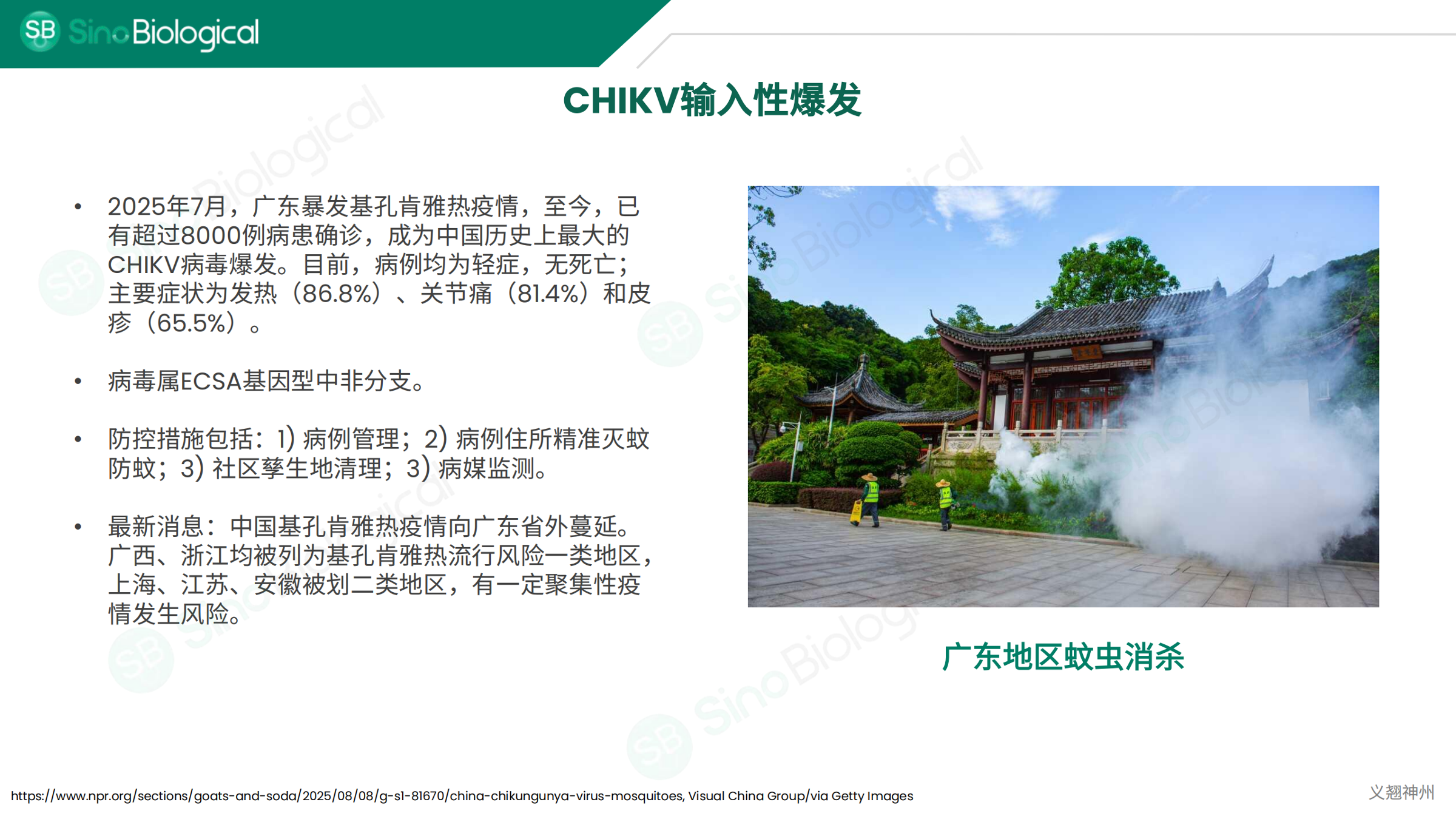 SB SinoBiological

CHIKV输入性爆发

• 2025年7月，广东暴发基孔肯雅热疫情，至今，已有超过8000例病患确诊，成为中国历史上最大的CHIKV病毒爆发。目前，病例均为轻症，无死亡；主要症状为发热（86.8%）、关节痛（81.4%）和皮疹（65.5%）。

• 病毒属ECSA基因型中非分支。

• 防控措施包括：1) 病例管理；2) 病例住所精准灭蚊防蚊；3) 社区孳生地清理；3) 病媒监测。

• 最新消息：中国基孔肯雅热疫情向广东省外蔓延。广西、浙江均被列为基孔肯雅热流行风险一类地区，上海、江苏、安徽被划二类地区，有一定聚集性疫情发生风险。

广东地区蚊虫消杀

https://www.npr.org/sections/goats-and-soda/2025/08/08/g-s1-81670/china-chikungunya-virus-mosquitoes, Visual China Group/via Getty Images

义翘神州